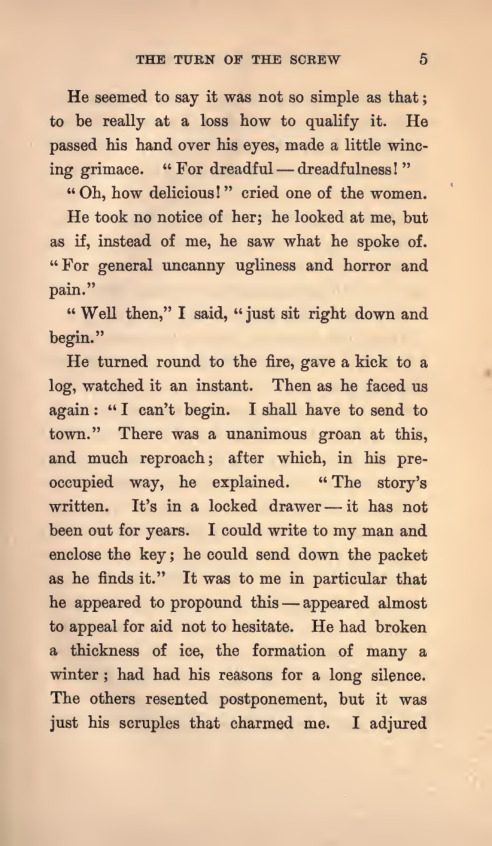 THE TURN OF THE SCREW 5

He seemed to say it was not so simple as that; to be really at a loss how to qualify it. He passed his hand over his eyes, made a little wincing grimace. "For dreadful — dreadfulness!"

"Oh, how delicious!" cried one of the women.

He took no notice of her; he looked at me, but as if, instead of me, he saw what he spoke of. "For general uncanny ugliness and horror and pain."

"Well then," I said, "just sit right down and begin."

He turned round to the fire, gave a kick to a log, watched it an instant. Then as he faced us again: "I can't begin. I shall have to send to town." There was a unanimous groan at this, and much reproach; after which, in his preoccupied way, he explained. "The story's written. It's in a locked drawer — it has not been out for years. I could write to my man and enclose the key; he could send down the packet as he finds it." It was to me in particular that he appeared to propound this — appeared almost to appeal for aid not to hesitate. He had broken a thickness of ice, the formation of many a winter; had had his reasons for a long silence. The others resented postponement, but it was just his scruples that charmed me. I adjured